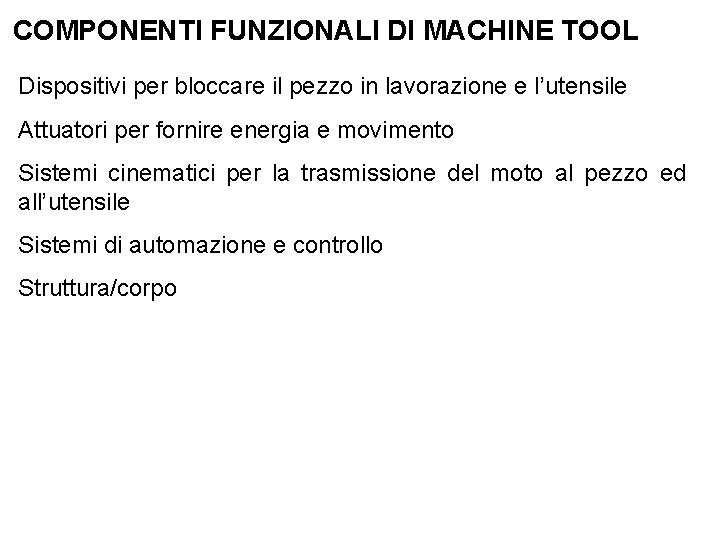 COMPONENTI FUNZIONALI DI MACHINE TOOL

Dispositivi per bloccare il pezzo in lavorazione e l’utensile

Attuatori per fornire energia e movimento

Sistemi cinematici per la trasmissione del moto al pezzo ed all’utensile

Sistemi di automazione e controllo

Struttura/corpo